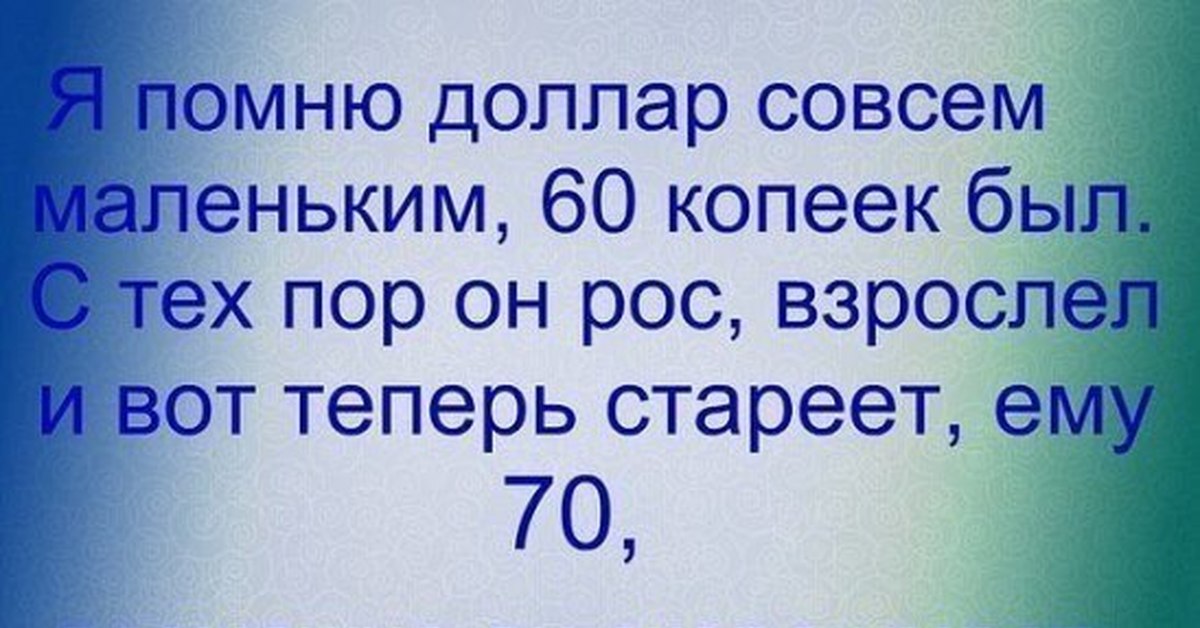 Я помню доллар совсем маленьким, 60 копеек был. С тех пор он рос, взрослел и вот теперь стареет, ему 70,